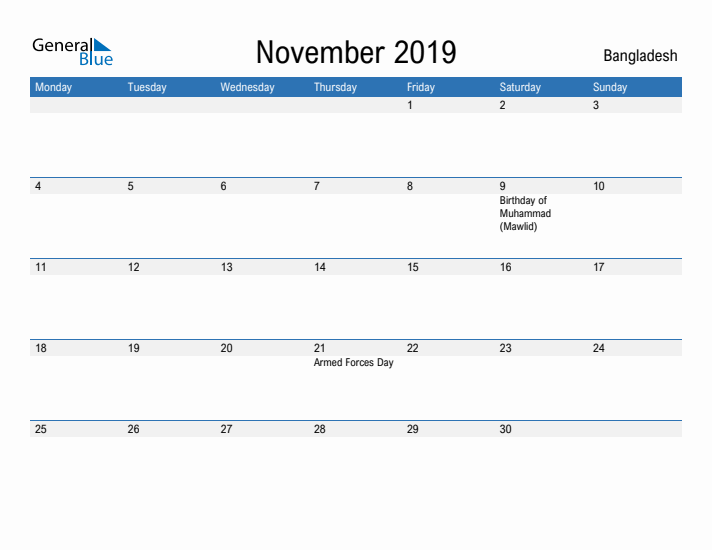 General Blue

November 2019

Bangladesh

| Monday | Tuesday | Wednesday | Thursday | Friday | Saturday | Sunday |
|---|---|---|---|---|---|---|
| | | | | 1 | 2 | 3 |
| 4 | 5 | 6 | 7 | 8 | 9 Birthday of Muhammad (Mawlid) | 10 |
| 11 | 12 | 13 | 14 | 15 | 16 | 17 |
| 18 | 19 | 20 | 21 Armed Forces Day | 22 | 23 | 24 |
| 25 | 26 | 27 | 28 | 29 | 30 | |